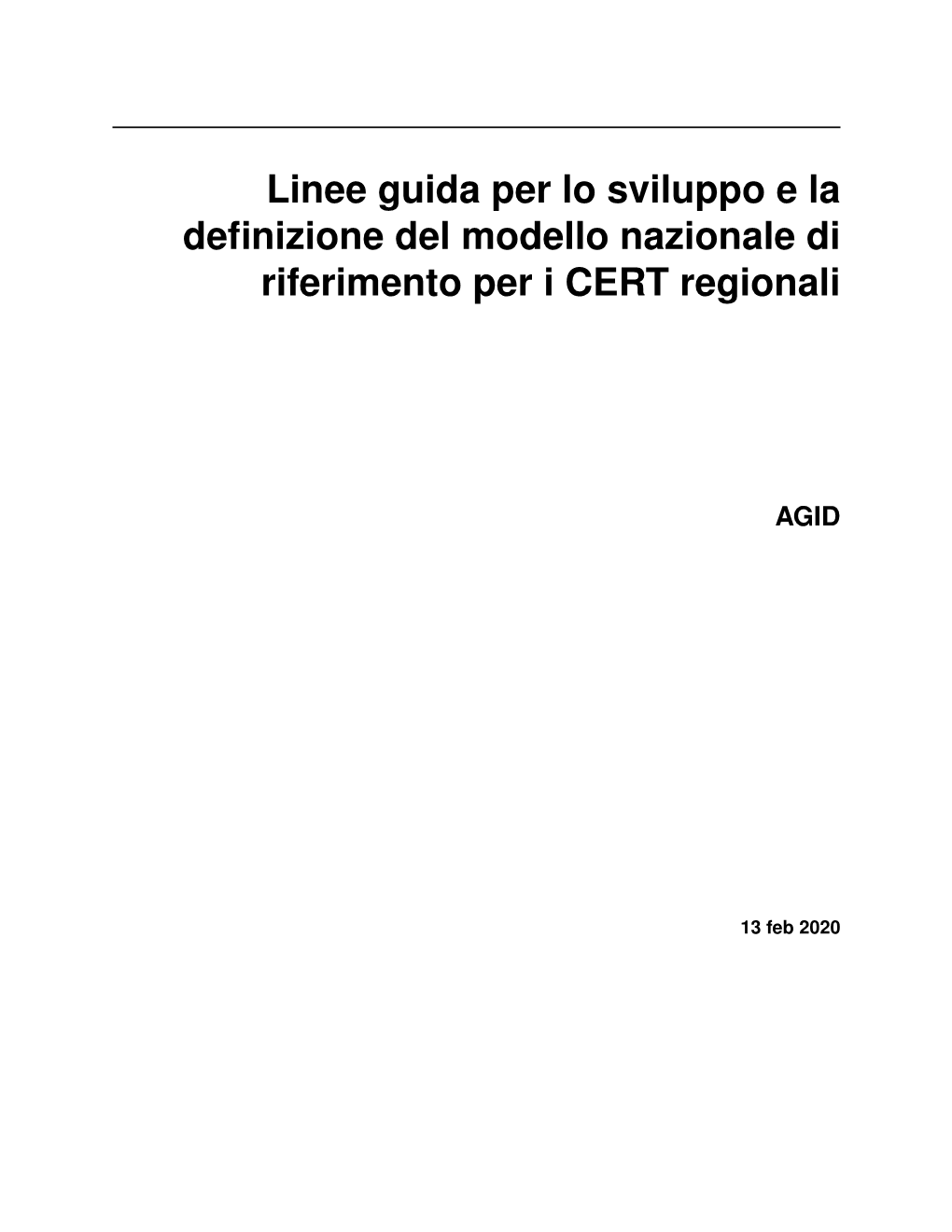 Linee guida per lo sviluppo e la definizione del modello nazionale di riferimento per i CERT regionali

AGID

13 feb 2020